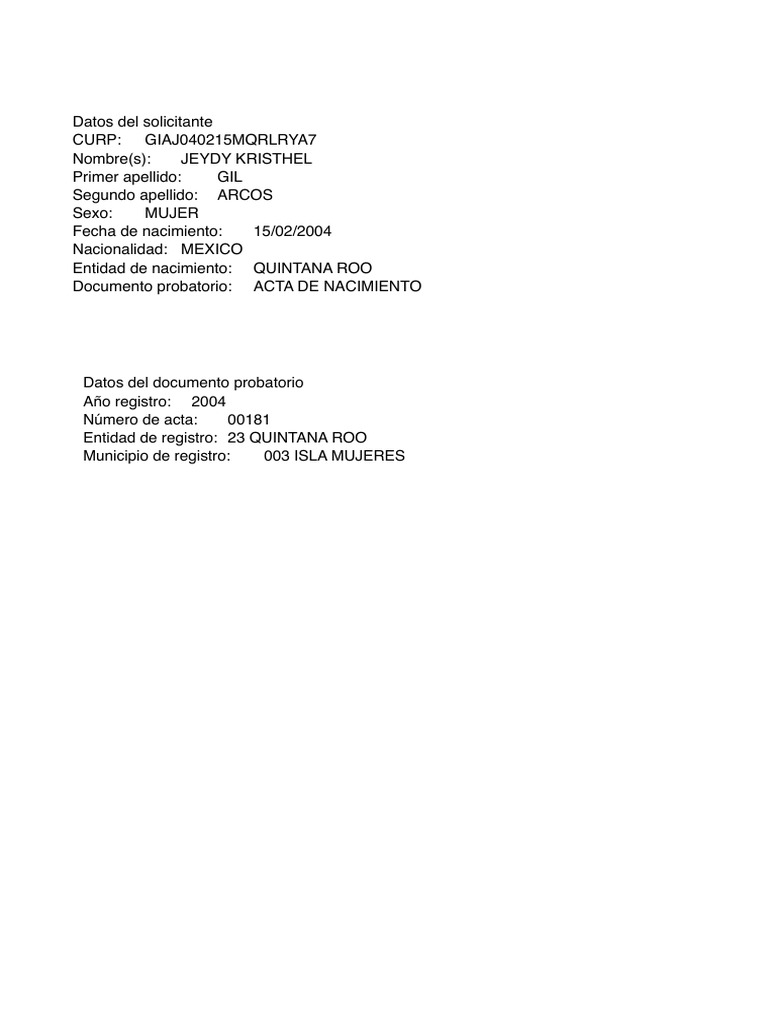 Datos del solicitante
CURP: GIAJ040215MQRLRYA7
Nombre(s): JEYDY KRISTHEL
Primer apellido: GIL
Segundo apellido: ARCOS
Sexo: MUJER
Fecha de nacimiento: 15/02/2004
Nacionalidad: MEXICO
Entidad de nacimiento: QUINTANA ROO
Documento probatorio: ACTA DE NACIMIENTO

Datos del documento probatorio
Año registro: 2004
Número de acta: 00181
Entidad de registro: 23 QUINTANA ROO
Municipio de registro: 003 ISLA MUJERES